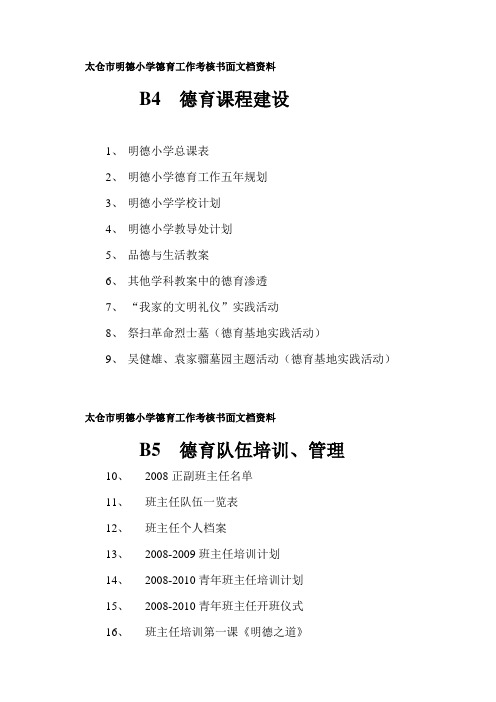 太仓市明德小学德育工作考核书面文档资料

B4 德育课程建设

1、 明德小学总课表

2、 明德小学德育工作五年规划

3、 明德小学学校计划

4、 明德小学教导处计划

5、 品德与生活教案

6、 其他学科教案中的德育渗透

7、 “我家的文明礼仪”实践活动

8、 祭扫革命烈士墓（德育基地实践活动）

9、 吴健雄、袁家骝墓园主题活动（德育基地实践活动）

太仓市明德小学德育工作考核书面文档资料

B5 德育队伍培训、管理

10、 2008 正副班主任名单

11、 班主任队伍一览表

12、 班主任个人档案

13、 2008-2009 班主任培训计划

14、 2008-2010 青年班主任培训计划

15、 2008-2010 青年班主任开班仪式

16、 班主任培训第一课《明德之道》